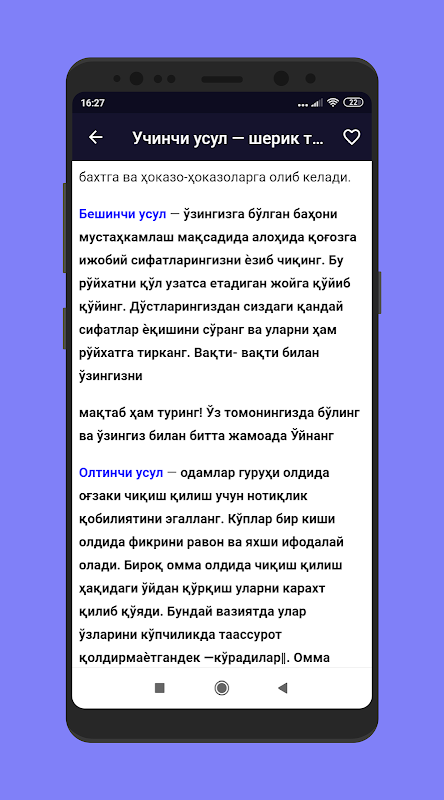 16:27

22

Учинчи усул — шерик т...

бахтга ва ҳоказо-ҳоказоларга олиб келади.

Бешинчи усул — ўзингизга бўлган баҳони мустаҳкамлаш мақсадида алоҳида қоғозга ижобий сифатларингизни ѐзиб чиқинг. Бу рўйхатни қўл узатса етадиган жойга қўйиб қўйинг. Дўстларингиздан сиздаги қандай сифатлар ѐқишини сўранг ва уларни ҳам рўйхатга тирканг. Вақти- вақти билан ўзингизни

мақтаб ҳам туринг! Ўз томонингизда бўлинг ва ўзингиз билан битта жамоада Ўйнанг

Олтинчи усул — одамлар гуруҳи олдида оғзаки чиқиш қилиш учун нотиқлик қобилиятини эгалланг. Кўплар бир киши олдида фикрини равон ва яхши ифодалай олади. Бироқ омма олдида чиқиш қилиш ҳақидаги ўйдан қўрқиш уларни карахт қилиб қўяди. Бундай вазиятда улар ўзларини кўпчиликда таассурот қолдирмаѐтгандек —кўрадилар‖. Омма